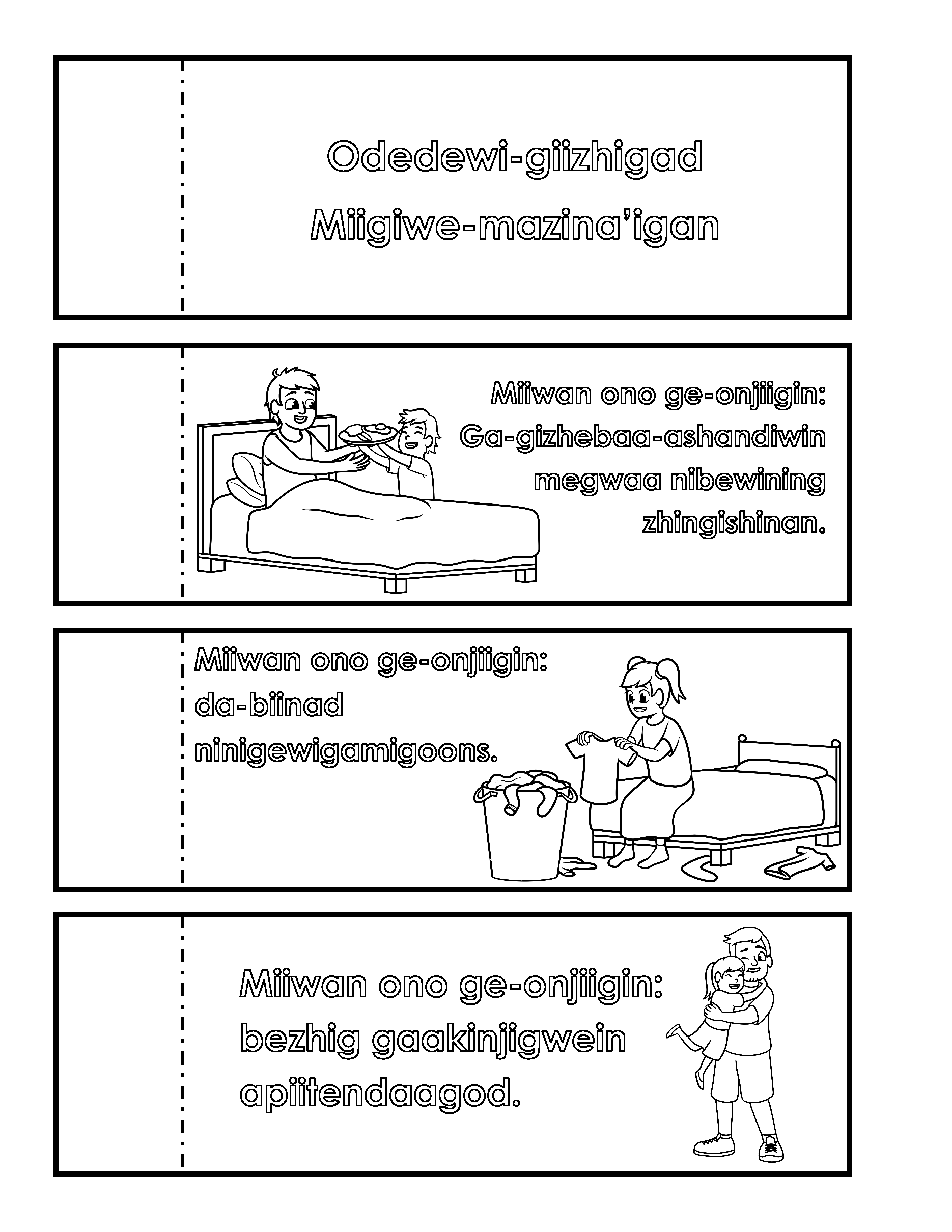 Odedewi-giizhigad
Miigiwe-mazina'igan

Miiwan ono ge-onjiigin:
Ga-gizhebaa-ashandiwin
megwaa nibewining
zhingishinan.

Miiwan ono ge-onjiigin:
da-biinad
ninigewigamigoons.

Miiwan ono ge-onjiigin:
bezhig gaakinjigwein
apiitendaagod.